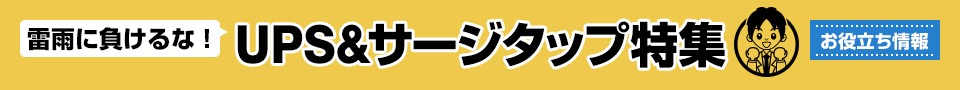 雷雨に負けるな！
UPS&サージタップ特集
お役立ち情報